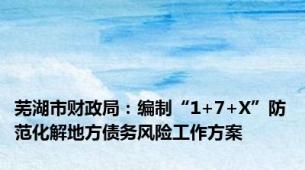 芜湖市财政局：编制“1+7+X”防范化解地方债务风险工作方案